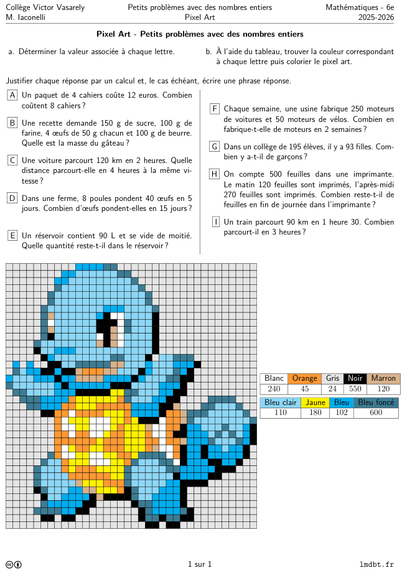 Collège Victor Vasarely
M. Iaconelli

Petits problèmes avec des nombres entiers
Pixel Art

Mathématiques - 6e
2025-2026

**Pixel Art - Petits problèmes avec des nombres entiers**

a. Déterminer la valeur associée à chaque lettre.

b. À l'aide du tableau, trouver la couleur correspondant à chaque lettre puis colorier le pixel art.

Justifier chaque réponse par un calcul et, le cas échéant, écrire une phrase réponse.

A Un paquet de 4 cahiers coûte 12 euros. Combien coûtent 8 cahiers ?

B Une recette demande 150 g de sucre, 100 g de farine, 4 œufs de 50 g chacun et 100 g de beurre. Quelle est la masse du gâteau ?

C Une voiture parcourt 120 km en 2 heures. Quelle distance parcourt-elle en 4 heures à la même vitesse ?

D Dans une ferme, 8 poules pondent 40 œufs en 5 jours. Combien d'œufs pondent-elles en 15 jours ?

E Un réservoir contient 90 L et se vide de moitié. Quelle quantité reste-t-il dans le réservoir ?

F Chaque semaine, une usine fabrique 250 moteurs de voitures et 50 moteurs de vélos. Combien en fabrique-t-elle de moteurs en 2 semaines ?

G Dans un collège de 195 élèves, il y a 93 filles. Combien y a-t-il de garçons ?

H On compte 500 feuilles dans une imprimante. Le matin 120 feuilles sont imprimés, l'après-midi 270 feuilles sont imprimés. Combien reste-t-il de feuilles en fin de journée dans l'imprimante ?

I Un train parcourt 90 km en 1 heure 30. Combien parcourt-il en 3 heures ?

| Blanc | Orange | Gris | Noir | Marron |
|---|---|---|---|---|
| 240 | 45 | 24 | 550 | 120 |

| Bleu clair | Jaune | Bleu | Bleu foncé |
|---|---|---|---|
| 110 | 180 | 102 | 600 |

1 sur 1

lmdbt.fr